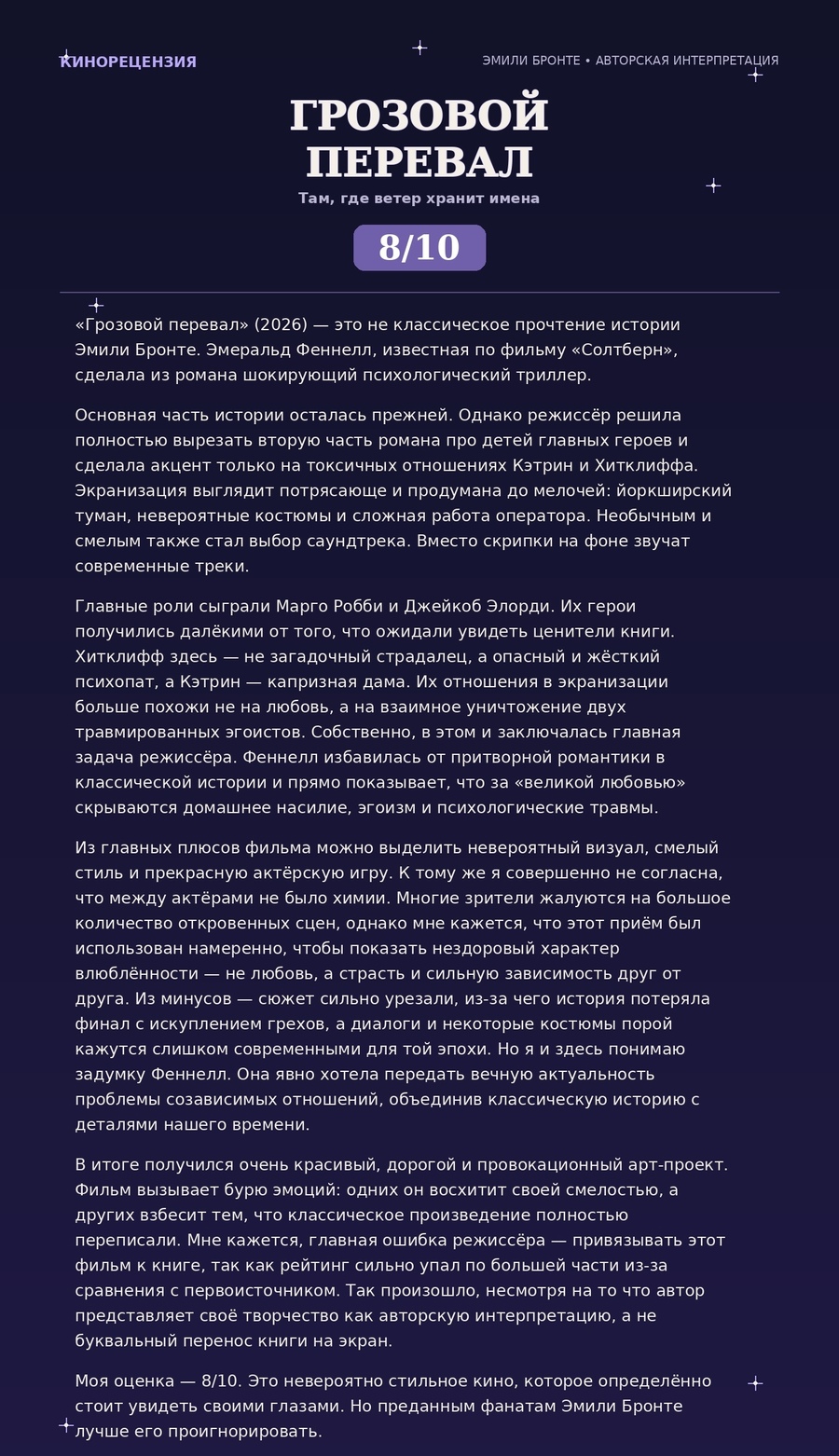 КИНОРЕЦЕНЗИЯ

ЭМИЛИ БРОНТЕ • АВТОРСКАЯ ИНТЕРПРЕТАЦИЯ

ГРОЗОВОЙ ПЕРЕВАЛ

Там, где ветер хранит имена

8/10

«Грозовой перевал» (2026) — это не классическое прочтение истории Эмили Бронте. Эмеральд Феннелл, известная по фильму «Солтберн», сделала из романа шокирующий психологический триллер.

Основная часть истории осталась прежней. Однако режиссёр решила полностью вырезать вторую часть романа про детей главных героев и сделала акцент только на токсичных отношениях Кэтрин и Хитклиффа. Экранизация выглядит потрясающе и продумана до мелочей: йоркширский туман, невероятные костюмы и сложная работа оператора. Необычным и смелым также стал выбор саундтрека. Вместо скрипки на фоне звучат современные треки.

Главные роли сыграли Марго Робби и Джейкоб Элорди. Их герои получились далёкими от того, что ожидали увидеть ценители книги. Хитклифф здесь — не загадочный страдалец, а опасный и жёсткий психопат, а Кэтрин — капризная дама. Их отношения в экранизации больше похожи не на любовь, а на взаимное уничтожение двух травмированных эгоистов. Собственно, в этом и заключалась главная задача режиссёра. Феннелл избавилась от притворной романтики в классической истории и прямо показывает, что за «великой любовью» скрываются домашнее насилие, эгоизм и психологические травмы.

Из главных плюсов фильма можно выделить невероятный визуал, смелый стиль и прекрасную актёрскую игру. К тому же я совершенно не согласна, что между актёрами не было химии. Многие зрители жалуются на большое количество откровенных сцен, однако мне кажется, что этот приём был использован намеренно, чтобы показать нездоровый характер влюблённости — не любовь, а страсть и сильную зависимость друг от друга. Из минусов — сюжет сильно урезали, из-за чего история потеряла финал с искуплением грехов, а диалоги и некоторые костюмы порой кажутся слишком современными для той эпохи. Но я и здесь понимаю задумку Феннелл. Она явно хотела передать вечную актуальность проблемы созависимых отношений, объединив классическую историю с деталями нашего времени.

В итоге получился очень красивый, дорогой и провокационный арт-проект. Фильм вызывает бурю эмоций: одних он восхитит своей смелостью, а других взбесит тем, что классическое произведение полностью переписали. Мне кажется, главная ошибка режиссёра — привязывать этот фильм к книге, так как рейтинг сильно упал по большей части из-за сравнения с первоисточником. Так произошло, несмотря на то что автор представляет своё творчество как авторскую интерпретацию, а не буквальный перенос книги на экран.

Моя оценка — 8/10. Это невероятно стильное кино, которое определённо стоит увидеть своими глазами. Но преданным фанатам Эмили Бронте лучше его проигнорировать.